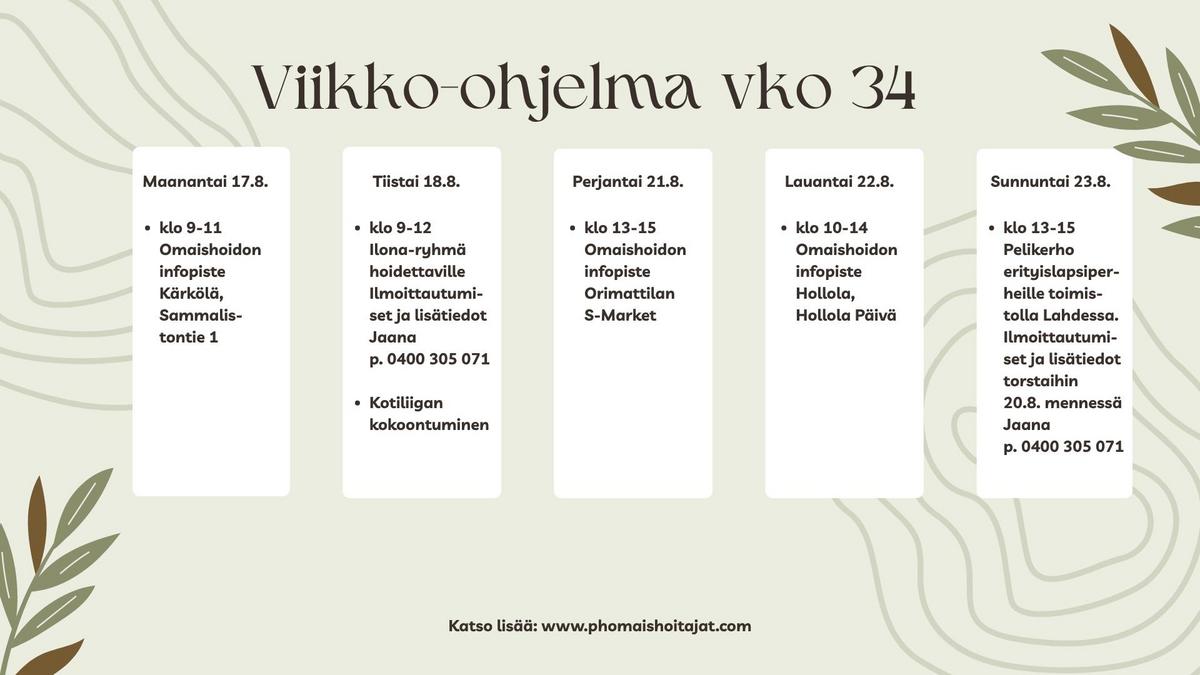 Viikko-ohjelma vko 34

Maanantai 17.8.

- klo 9-11 Omaishoidon infopiste Kärkölä, Sammalistontie 1

Tiistai 18.8.

- klo 9-12 Ilona-ryhmä hoidettaville Ilmoittautumiset ja lisätiedot Jaana p. 0400 305 071

- Kotiliigan kokoontuminen

Perjantai 21.8.

- klo 13-15 Omaishoidon infopiste Orimattilan S-Market

Lauantai 22.8.

- klo 10-14 Omaishoidon infopiste Hollola, Hollola Päivä

Sunnuntai 23.8.

- klo 13-15 Pelikerho erityislapsiperheille toimistolla Lahdessa. Ilmoittautumiset ja lisätiedot torstaihin 20.8. mennessä Jaana p. 0400 305 071

Katso lisää: www.phomaishoitajat.com